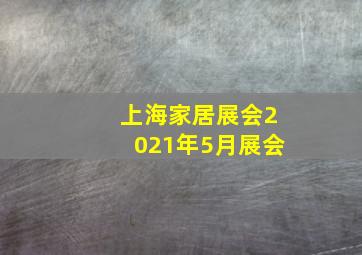 上海家居展会2021年5月展会